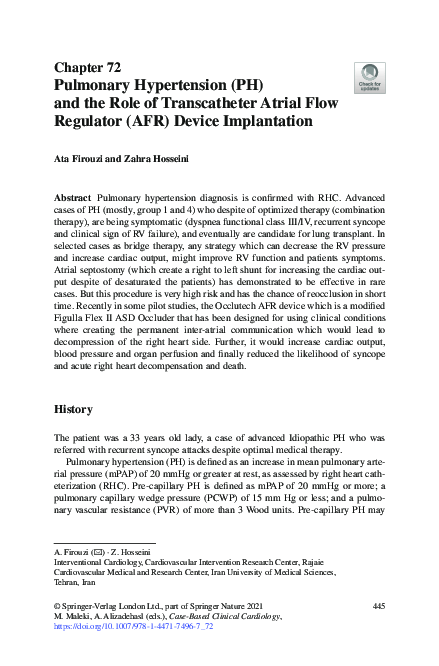 Chapter 72
Pulmonary Hypertension (PH) and the Role of Transcatheter Atrial Flow Regulator (AFR) Device Implantation

Check for updates

Ata Firouzi and Zahra Hosseini

Abstract Pulmonary hypertension diagnosis is confirmed with RHC. Advanced cases of PH (mostly, group 1 and 4) who despite of optimized therapy (combination therapy), are being symptomatic (dyspnea functional class III/IV, recurrent syncope and clinical sign of RV failure), and eventually are candidate for lung transplant. In selected cases as bridge therapy, any strategy which can decrease the RV pressure and increase cardiac output, might improve RV function and patients symptoms. Atrial septostomy (which create a right to left shunt for increasing the cardiac output despite of desaturated the patients) has demonstrated to be effective in rare cases. But this procedure is very high risk and has the chance of reocclusion in short time. Recently in some pilot studies, the Occlutech AFR device which is a modified Figulla Flex II ASD Occluder that has been designed for using clinical conditions where creating the permanent inter-atrial communication which would lead to decompression of the right heart side. Further, it would increase cardiac output, blood pressure and organ perfusion and finally reduced the likelihood of syncope and acute right heart decompensation and death.

History

The patient was a 33 years old lady, a case of advanced Idiopathic PH who was referred with recurrent syncope attacks despite optimal medical therapy.

Pulmonary hypertension (PH) is defined as an increase in mean pulmonary arterial pressure (mPAP) of 20 mmHg or greater at rest, as assessed by right heart catheterization (RHC). Pre-capillary PH is defined as mPAP of 20 mmHg or more; a pulmonary capillary wedge pressure (PCWP) of 15 mm Hg or less; and a pulmonary vascular resistance (PVR) of more than 3 Wood units. Pre-capillary PH may

A. Firouzi (✉) · Z. Hosseini
Interventional Cardiology, Cardiovascular Intervention Research Center, Rajaie Cardiovascular Medical and Research Center, Iran University of Medical Sciences, Tehran, Iran

© Springer-Verlag London Ltd., part of Springer Nature 2021
M. Maleki, A. Alizadehasl (eds.), Case-Based Clinical Cardiology, https://doi.org/10.1007/978-1-4471-7496-7_72

445